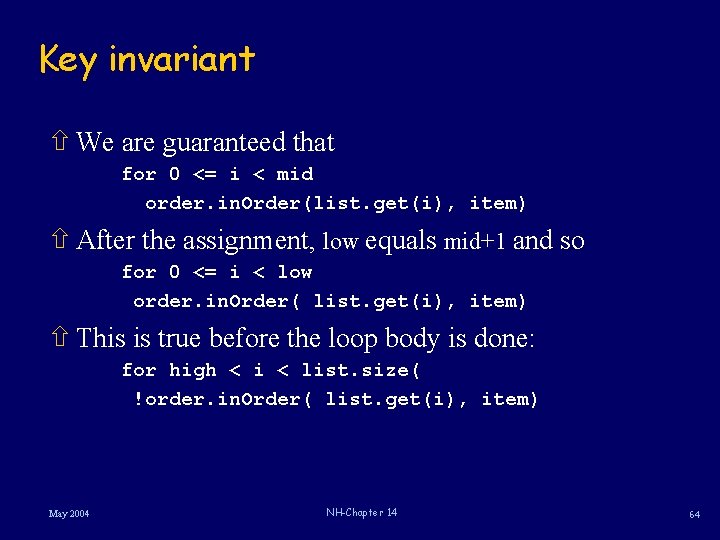 Key invariant

⇧ We are guaranteed that

for 0 <= i < mid

order.inOrder(list.get(i), item)

⇧ After the assignment, low equals mid+1 and so

for 0 <= i < low

order.inOrder( list.get(i), item)

⇧ This is true before the loop body is done:

for high < i < list.size(

!order.inOrder( list.get(i), item)

May 2004

NH-Chapter 14

64